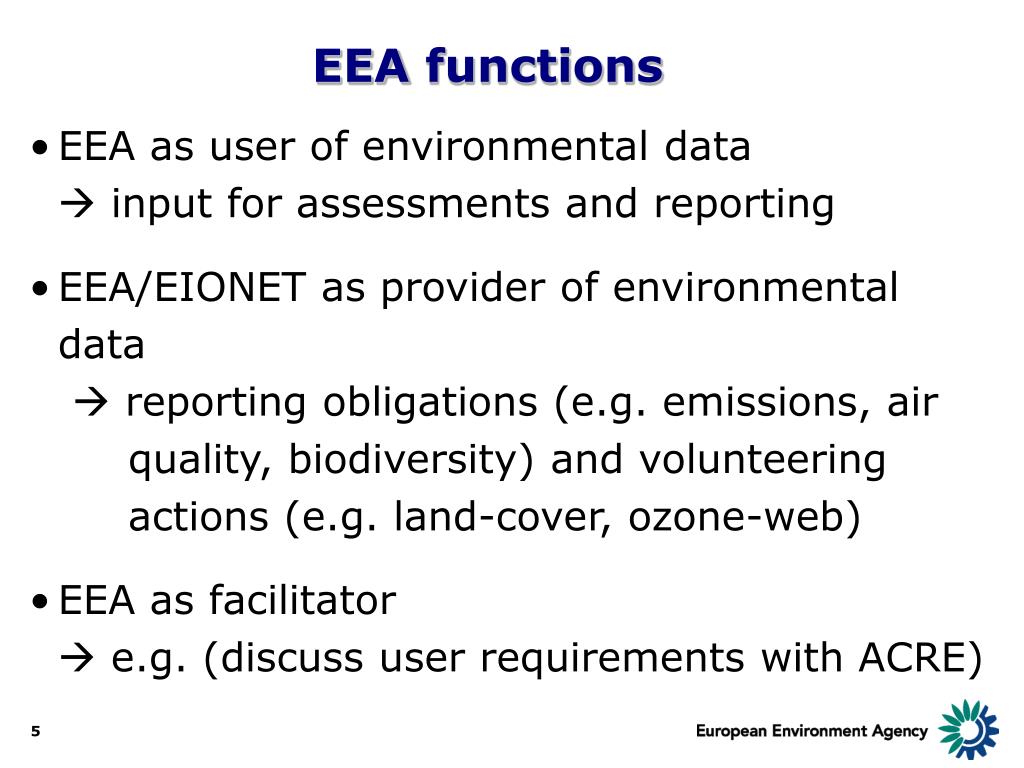 EEA functions

• EEA as user of environmental data
→ input for assessments and reporting

• EEA/EIONET as provider of environmental data
→ reporting obligations (e.g. emissions, air quality, biodiversity) and volunteering actions (e.g. land-cover, ozone-web)

• EEA as facilitator
→ e.g. (discuss user requirements with ACRE)

5

European Environment Agency